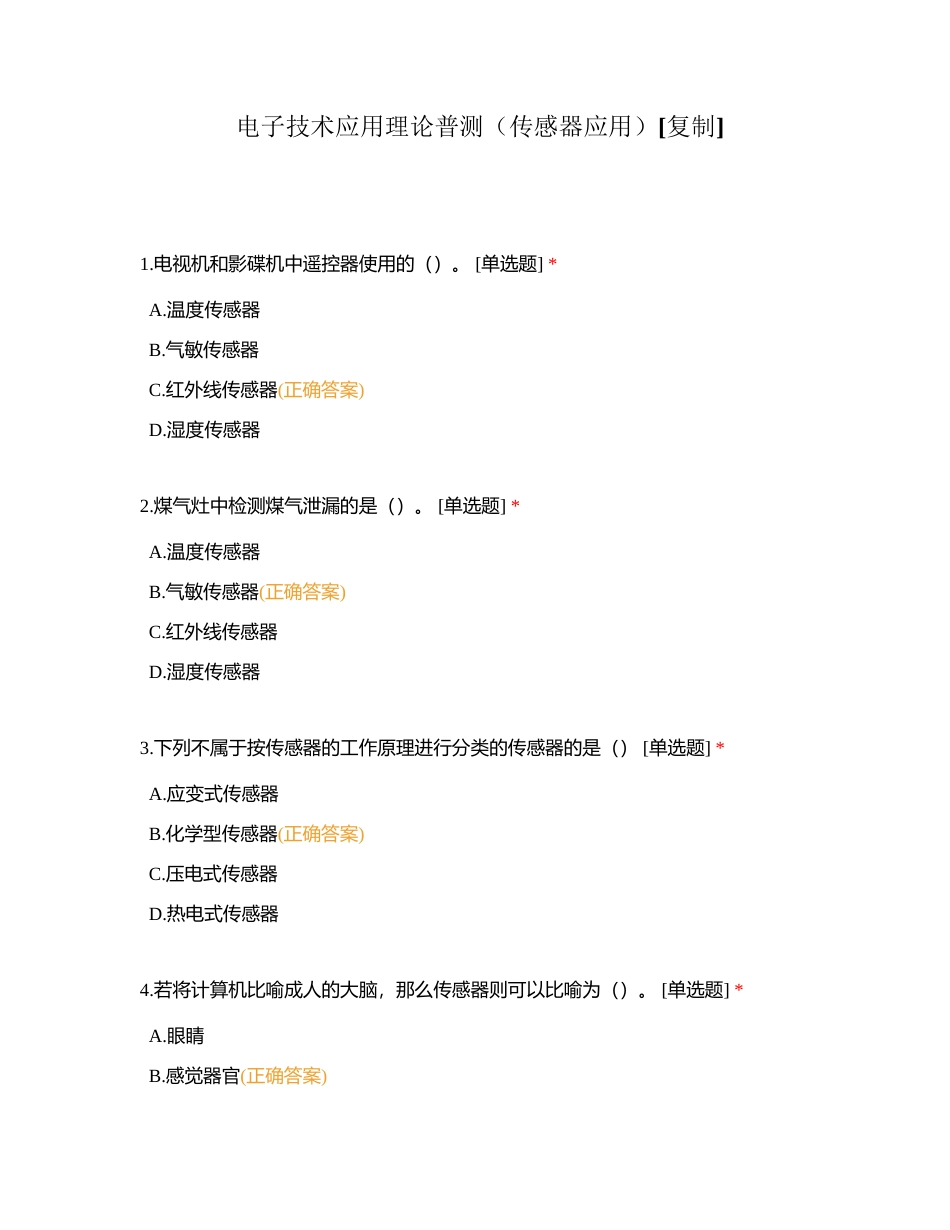 电子技术应用理论普测（传感器应用）[复制]

1.电视机和影碟机中遥控器使用的（）。 [单选题] *

A.温度传感器

B.气敏传感器

C.红外线传感器(正确答案)

D.湿度传感器

2.煤气灶中检测煤气泄漏的是（）。 [单选题] *

A.温度传感器

B.气敏传感器(正确答案)

C.红外线传感器

D.湿度传感器

3.下列不属于按传感器的工作原理进行分类的传感器的是（） [单选题] *

A.应变式传感器

B.化学型传感器(正确答案)

C.压电式传感器

D.热电式传感器

4.若将计算机比喻成人的大脑，那么传感器则可以比喻为（）。 [单选题] *

A.眼睛

B.感觉器官(正确答案)